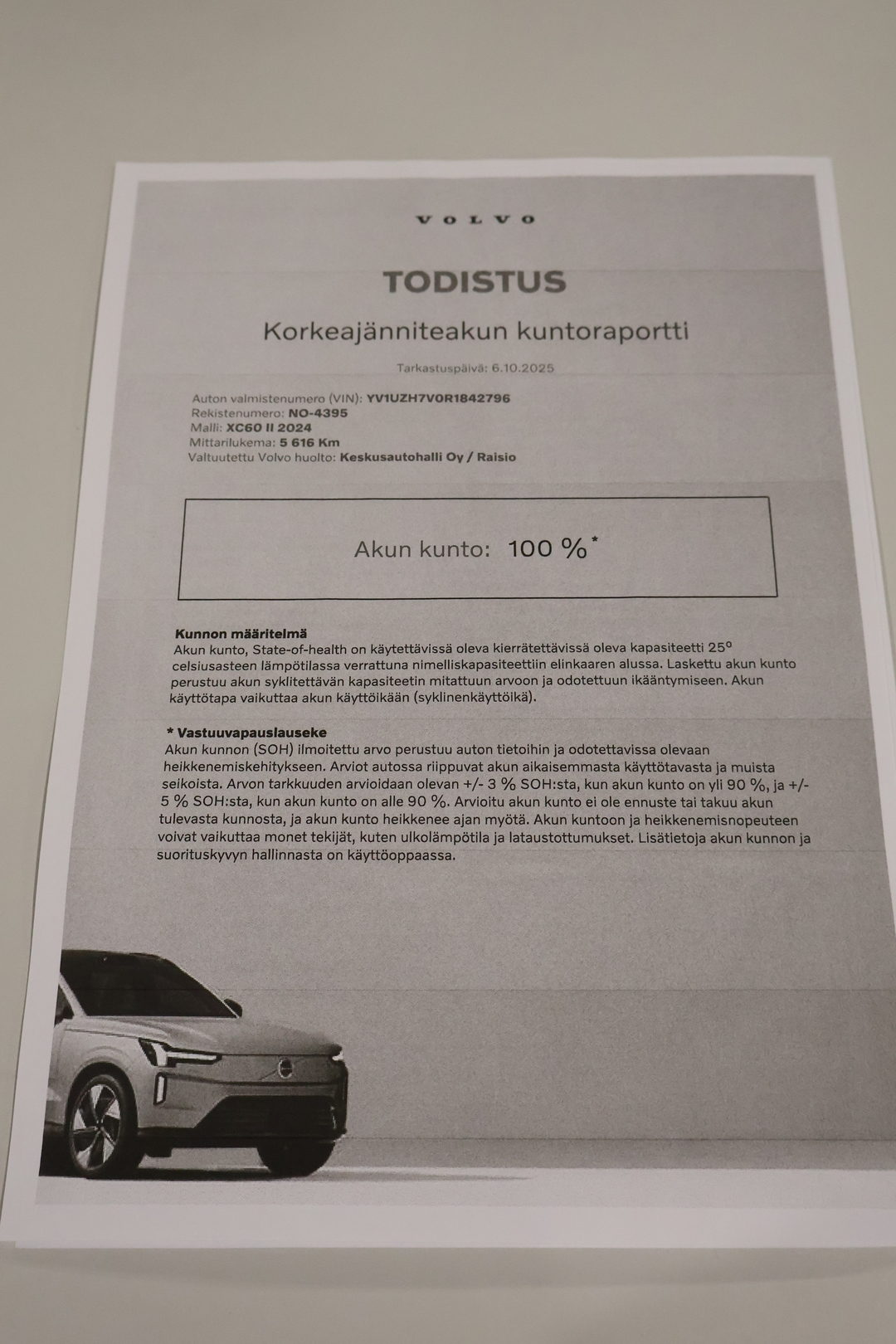 VOLVO

TODISTUS

Korkeajänniteakun kuntoraportti

Tarkastuspäivä: 6.10.2025

Auton valmistenumero (VIN): YV1UZH7V0R1842796
Rekistenumero: NO-4395
Malli: XC60 II 2024
Mittarilukema: 5 616 Km
Valtuutettu Volvo huolto: Keskusautohalli Oy / Raisio

Akun kunto: 100 %*

Kunnon määritelmä
Akun kunto, State-of-health on käytettävissä oleva kierrätettävissä oleva kapasiteetti 25° celsiusasteen lämpötilassa verrattuna nimelliskapasiteettiin elinkaaren alussa. Laskettu akun kunto perustuu akun syklitettävän kapasiteetin mitattuun arvoon ja odotettuun ikääntymiseen. Akun käyttötapa vaikuttaa akun käyttöikään (syklinenkäyttöikä).

* Vastuuvapauslauseke
Akun kunnon (SOH) ilmoitettu arvo perustuu auton tietoihin ja odotettavissa olevaan heikkenemiskehitykseen. Arviot autossa riippuvat akun aikaisemmasta käyttötavasta ja muista seikoista. Arvon tarkkuuden arvioidaan olevan +/- 3 % SOH:sta, kun akun kunto on yli 90 %, ja +/- 5 % SOH:sta, kun akun kunto on alle 90 %. Arvioitu akun kunto ei ole ennuste tai takuu akun tulevasta kunnosta, ja akun kunto heikkenee ajan myötä. Akun kuntoon ja heikkenemisnopeuteen voivat vaikuttaa monet tekijät, kuten ulkolämpötila ja lataustottumukset. Lisätietoja akun kunnon ja suorituskyvyn hallinnasta on käyttöoppaassa.